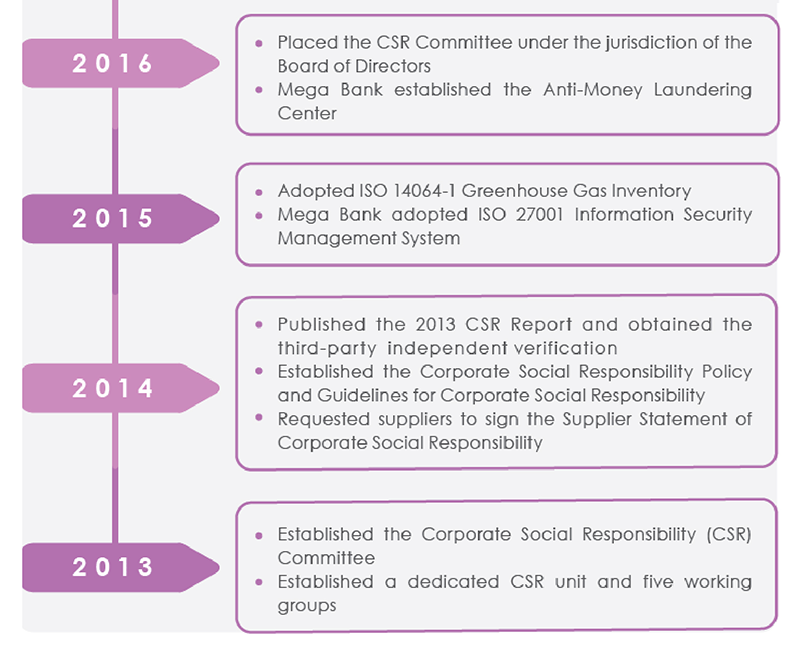 2016

- Placed the CSR Committee under the jurisdiction of the Board of Directors
- Mega Bank established the Anti-Money Laundering Center

2015

- Adopted ISO 14064-1 Greenhouse Gas Inventory
- Mega Bank adopted ISO 27001 Information Security Management System

2014

- Published the 2013 CSR Report and obtained the third-party independent verification
- Established the Corporate Social Responsibility Policy and Guidelines for Corporate Social Responsibility
- Requested suppliers to sign the Supplier Statement of Corporate Social Responsibility

2013

- Established the Corporate Social Responsibility (CSR) Committee
- Established a dedicated CSR unit and five working groups